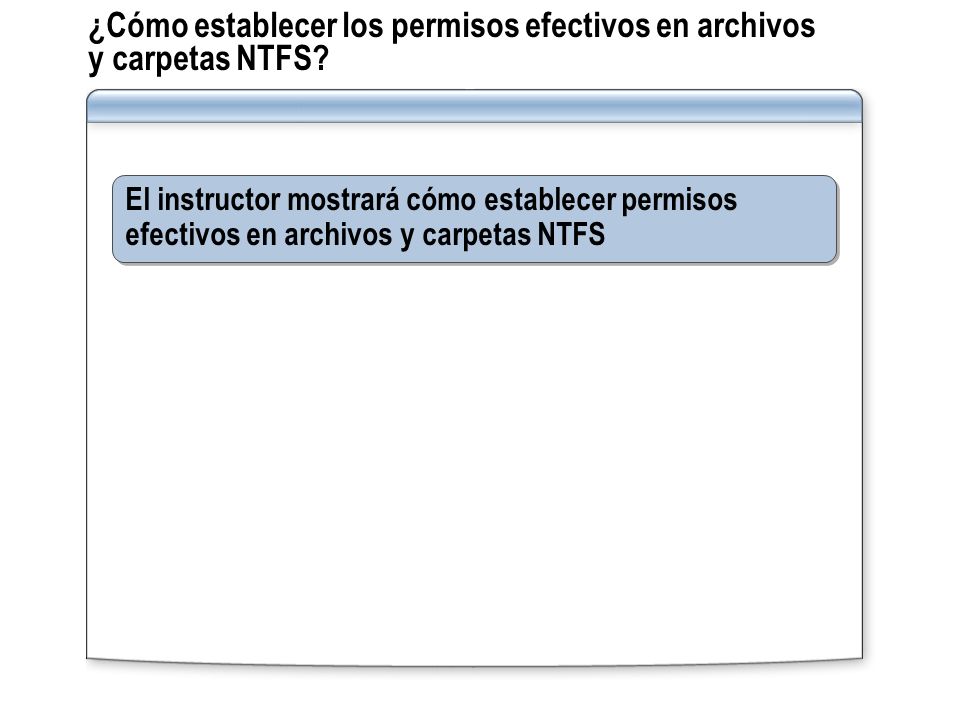 ¿Cómo establecer los permisos efectivos en archivos y carpetas NTFS?

El instructor mostrará cómo establecer permisos efectivos en archivos y carpetas NTFS